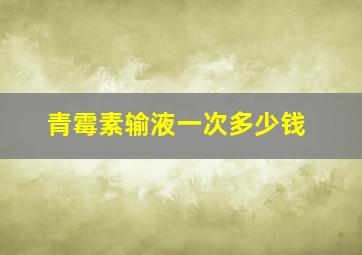 青霉素输液一次多少钱